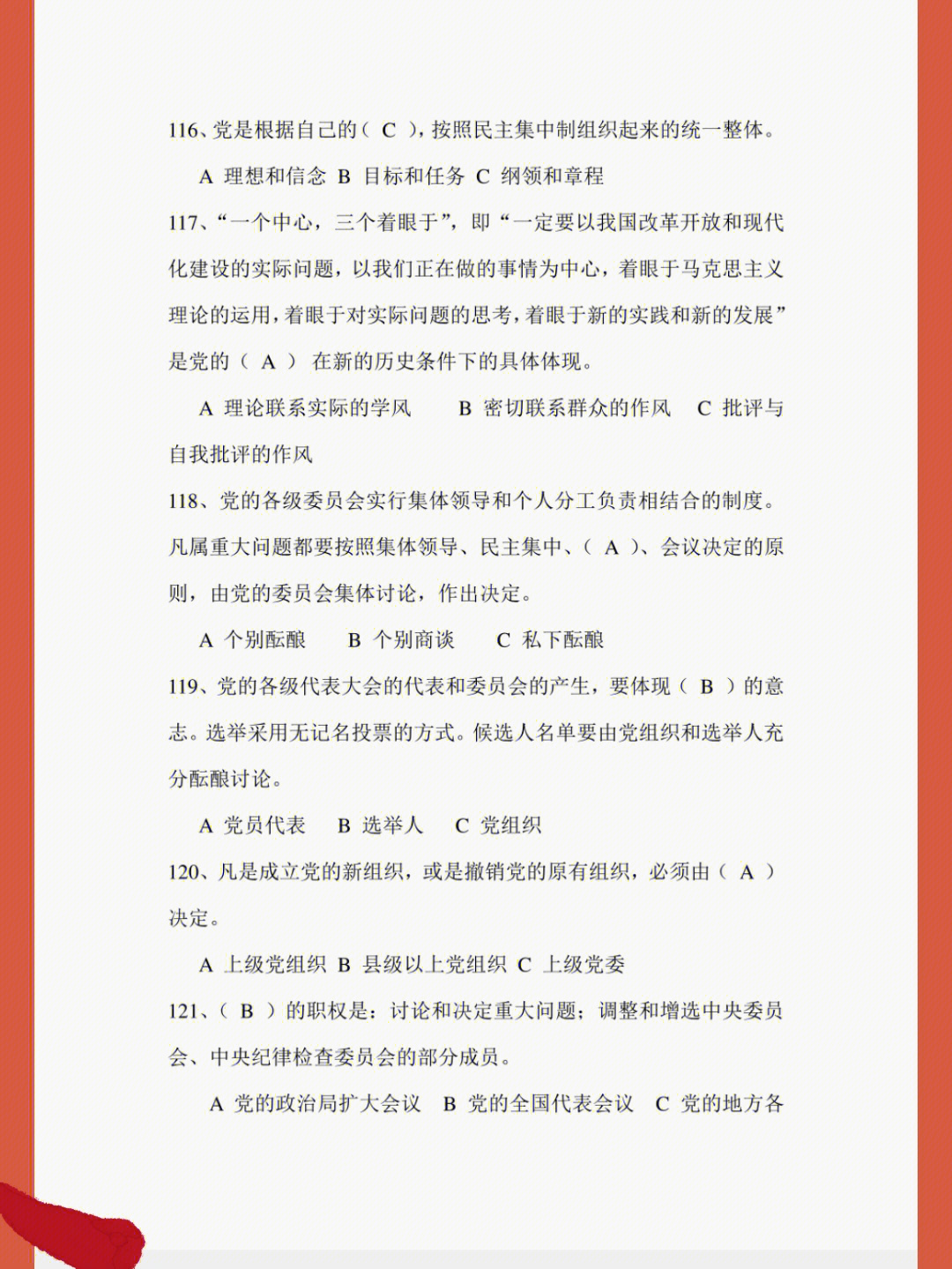 116、党是根据自己的（ C ），按照民主集中制组织起来的统一整体。

A 理想和信念 B 目标和任务 C 纲领和章程

117、“一个中心，三个着眼于”，即“一定要以我国改革开放和现代化建设的实际问题，以我们正在做的事情为中心，着眼于马克思主义理论的运用，着眼于对实际问题的思考，着眼于新的实践和新的发展”是党的（ A ） 在新的历史条件下的具体体现。

A 理论联系实际的学风 B 密切联系群众的作风 C 批评与自我批评的作风

118、党的各级委员会实行集体领导和个人分工负责相结合的制度。凡属重大问题都要按照集体领导、民主集中、（ A ）、会议决定的原则，由党的委员会集体讨论，作出决定。

A 个别酝酿 B 个别商谈 C 私下酝酿

119、党的各级代表大会的代表和委员会的产生，要体现（ B ）的意志。选举采用无记名投票的方式。候选人名单要由党组织和选举人充分酝酿讨论。

A 党员代表 B 选举人 C 党组织

120、凡是成立党的新组织，或是撤销党的原有组织，必须由（ A ）决定。

A 上级党组织 B 县级以上党组织 C 上级党委

121、（ B ）的职权是：讨论和决定重大问题；调整和增选中央委员会、中央纪律检查委员会的部分成员。

A 党的政治局扩大会议 B 党的全国代表会议 C 党的地方各